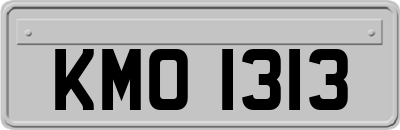 KMO 1313